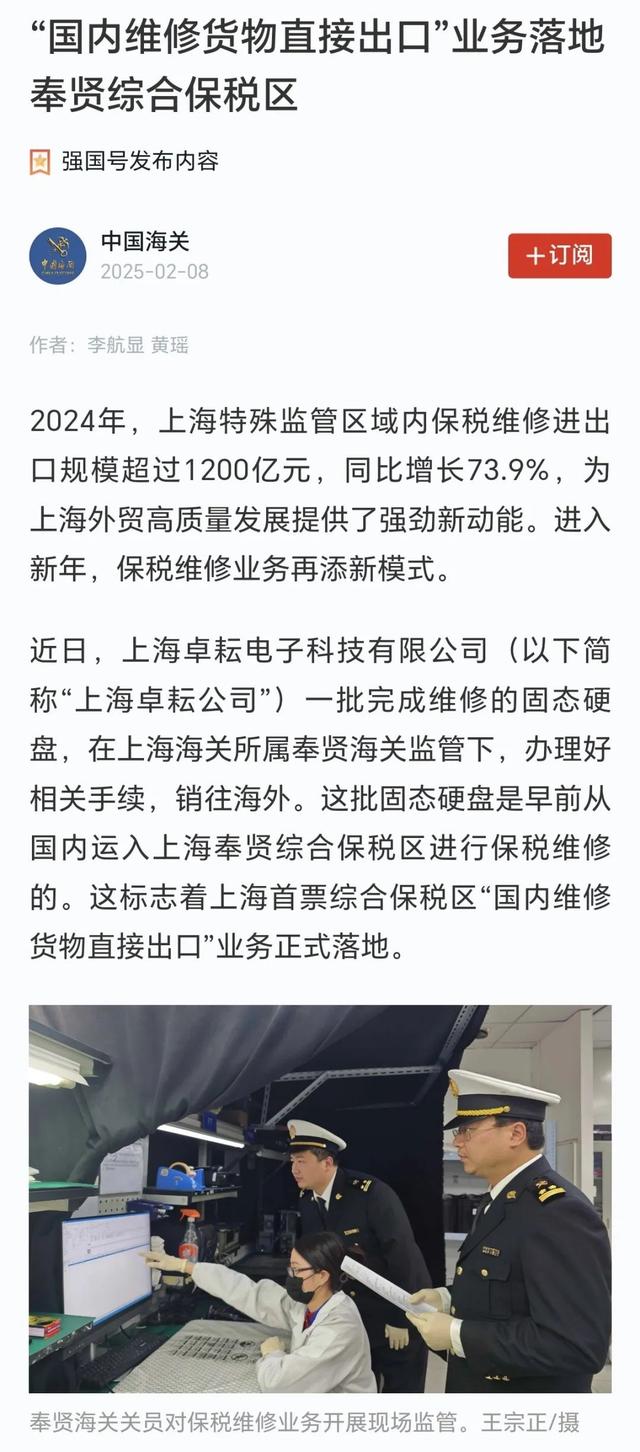 “国内维修货物直接出口”业务落地奉贤综合保税区

强国号发布内容

中国海关
2025-02-08

+订阅

作者：李航显 黄瑶

2024年，上海特殊监管区域内保税维修进出口规模超过1200亿元，同比增长73.9%，为上海外贸高质量发展提供了强劲新动能。进入新年，保税维修业务再添新模式。

近日，上海卓耘电子科技有限公司（以下简称“上海卓耘公司”）一批完成维修的固态硬盘，在上海海关所属奉贤海关监管下，办理好相关手续，销往海外。这批固态硬盘是早前从国内运入上海奉贤综合保税区进行保税维修的。这标志着上海首票综合保税区“国内维修货物直接出口”业务正式落地。

奉贤海关关员对保税维修业务开展现场监管。王宗正/摄